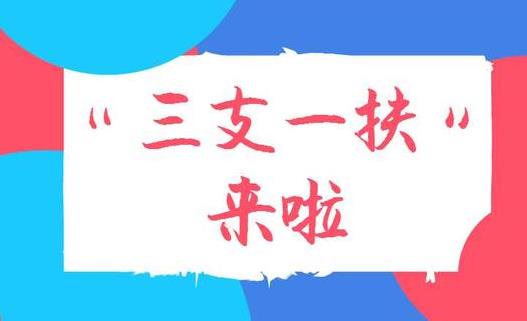 “三支一扶”
来啦